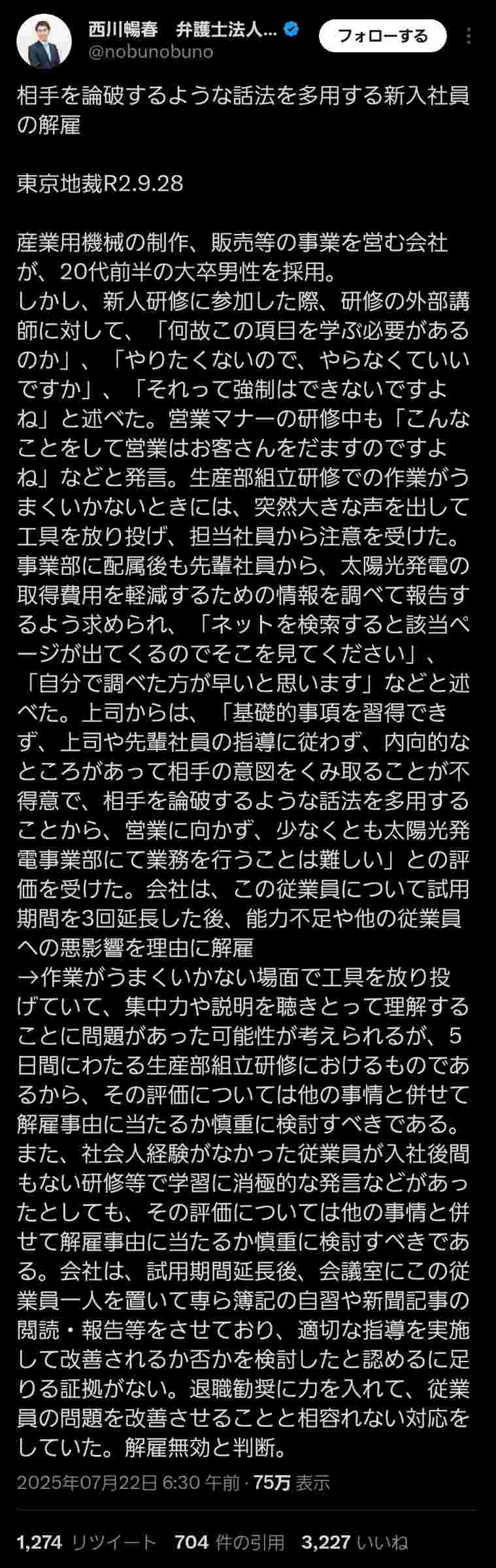 西川暢春　弁護士法人...
@nobunobuno
フォローする

相手を論破するような話法を多用する新入社員の解雇

東京地裁R2.9.28

産業用機械の制作、販売等の事業を営む会社が、20代前半の大卒男性を採用。
しかし、新人研修に参加した際、研修の外部講師に対して、「何故この項目を学ぶ必要があるのか」、「やりたくないので、やらなくていいですか」、「それって強制はできないですよね」と述べた。営業マナーの研修中も「こんなことをして営業はお客さんをだますのですよね」などと発言。生産部組立研修での作業がうまくいかないときには、突然大きな声を出して工具を放り投げ、担当社員から注意を受けた。事業部に配属後も先輩社員から、太陽光発電の取得費用を軽減するための情報を調べて報告するよう求められ、「ネットを検索すると該当ページが出てくるのでそこを見てください」、「自分で調べた方が早いと思います」などと述べた。上司からは、「基礎的事項を習得できず、上司や先輩社員の指導に従わず、内向的なところがあって相手の意図をくみ取ることが不得意で、相手を論破するような話法を多用することから、営業に向かず、少なくとも太陽光発電事業部にて業務を行うことは難しい」との評価を受けた。会社は、この従業員について試用期間を3回延長した後、能力不足や他の従業員への悪影響を理由に解雇
→作業がうまくいかない場面で工具を放り投げていて、集中力や説明を聴きとって理解することに問題があった可能性が考えられるが、5日間にわたる生産部組立研修におけるものであるから、その評価については他の事情と併せて解雇事由に当たるか慎重に検討すべきである。また、社会人経験がなかった従業員が入社後間もない研修等で学習に消極的な発言などがあったとしても、その評価については他の事情と併せて解雇事由に当たるか慎重に検討すべきである。会社は、試用期間延長後、会議室にこの従業員一人を置いて専ら簿記の自習や新聞記事の閲読・報告等をさせており、適切な指導を実施して改善されるか否かを検討したと認めるに足りる証拠がない。退職勧奨に力を入れて、従業員の問題を改善させることと相容れない対応をしていた。解雇無効と判断。

2025年07月22日 6:30 午前 · 75万 表示

1,274 リツイート　704 件の引用　3,227 いいね